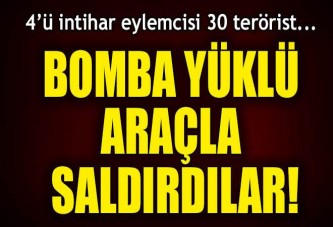 4’ü intihar eylemcisi 30 terörist...

BOMBA YÜKLÜ ARAÇLA SALDIRDILAR!